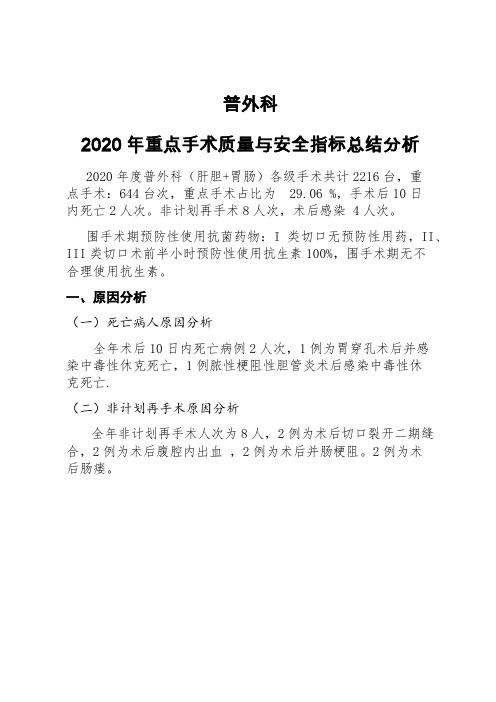 普外科

2020 年重点手术质量与安全指标总结分析

2020 年度普外科（肝胆+胃肠）各级手术共计 2216 台，重点手术：644 台次，重点手术占比为 29.06 %，手术后 10 日内死亡 2 人次。非计划再手术 8 人次，术后感染 4 人次。

围手术期预防性使用抗菌药物：I 类切口无预防性用药，II、III 类切口术前半小时预防性使用抗生素 100%，围手术期无不合理使用抗生素。

一、原因分析

（一）死亡病人原因分析

全年术后 10 日内死亡病例 2 人次，1 例为胃穿孔术后并感染中毒性休克死亡，1 例脓性梗阻性胆管炎术后感染中毒性休克死亡.

（二）非计划再手术原因分析

全年非计划再手术人次为 8 人，2 例为术后切口裂开二期缝合，2 例为术后腹腔内出血 ，2 例为术后并肠梗阻。2 例为术后肠瘘。